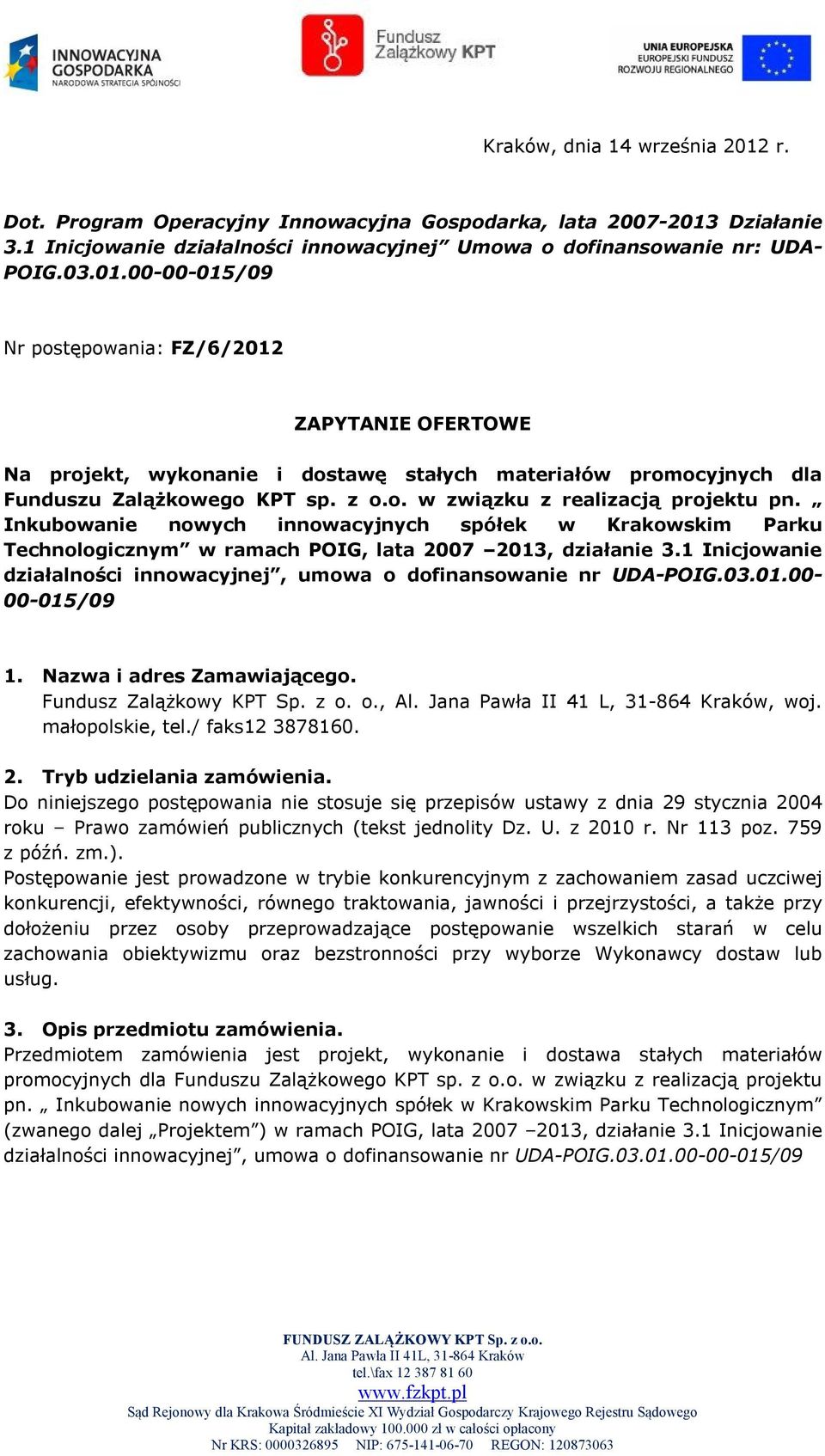 INNOWACYJNA GOSPODARKA
NARODOWA STRATEGIA SPÓJNOŚCI

Fundusz Zalążkowy KPT

UNIA EUROPEJSKA
EUROPEJSKI FUNDUSZ ROZWOJU REGIONALNEGO

Kraków, dnia 14 września 2012 r.

Dot. Program Operacyjny Innowacyjna Gospodarka, lata 2007-2013 Działanie 3.1 Inicjowanie działalności innowacyjnej” Umowa o dofinansowanie nr: UDA-POIG.03.01.00-00-015/09

Nr postępowania: FZ/6/2012

ZAPYTANIE OFERTOWE

Na projekt, wykonanie i dostawę stałych materiałów promocyjnych dla Funduszu Zalążkowego KPT sp. z o.o. w związku z realizacją projektu pn. „ Inkubowanie nowych innowacyjnych spółek w Krakowskim Parku Technologicznym” w ramach POIG, lata 2007 –2013, działanie 3.1 Inicjowanie działalności innowacyjnej”, umowa o dofinansowanie nr UDA-POIG.03.01.00-00-015/09

1. Nazwa i adres Zamawiającego.
Fundusz Zalążkowy KPT Sp. z o. o., Al. Jana Pawła II 41 L, 31-864 Kraków, woj. małopolskie, tel./ faks12 3878160.

2. Tryb udzielania zamówienia.
Do niniejszego postępowania nie stosuje się przepisów ustawy z dnia 29 stycznia 2004 roku – Prawo zamówień publicznych (tekst jednolity Dz. U. z 2010 r. Nr 113 poz. 759 z późń. zm.).
Postępowanie jest prowadzone w trybie konkurencyjnym z zachowaniem zasad uczciwej konkurencji, efektywności, równego traktowania, jawności i przejrzystości, a także przy dołożeniu przez osoby przeprowadzające postępowanie wszelkich starań w celu zachowania obiektywizmu oraz bezstronności przy wyborze Wykonawcy dostaw lub usług.

3. Opis przedmiotu zamówienia.
Przedmiotem zamówienia jest projekt, wykonanie i dostawa stałych materiałów promocyjnych dla Funduszu Zalążkowego KPT sp. z o.o. w związku z realizacją projektu pn. „ Inkubowanie nowych innowacyjnych spółek w Krakowskim Parku Technologicznym” (zwanego dalej „Projektem”) w ramach POIG, lata 2007 –2013, działanie 3.1 Inicjowanie działalności innowacyjnej”, umowa o dofinansowanie nr UDA-POIG.03.01.00-00-015/09

FUNDUSZ ZALĄŻKOWY KPT Sp. z o.o.
Al. Jana Pawła II 41L, 31-864 Kraków
tel.\fax 12 387 81 60
www.fzkpt.pl
Sąd Rejonowy dla Krakowa Śródmieście XI Wydział Gospodarczy Krajowego Rejestru Sądowego
Kapitał zakładowy 100.000 zł w całości opłacony
Nr KRS: 0000326895 NIP: 675-141-06-70 REGON: 120873063